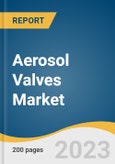 REPORT

Aerosol Valves Market

200 pages

2023